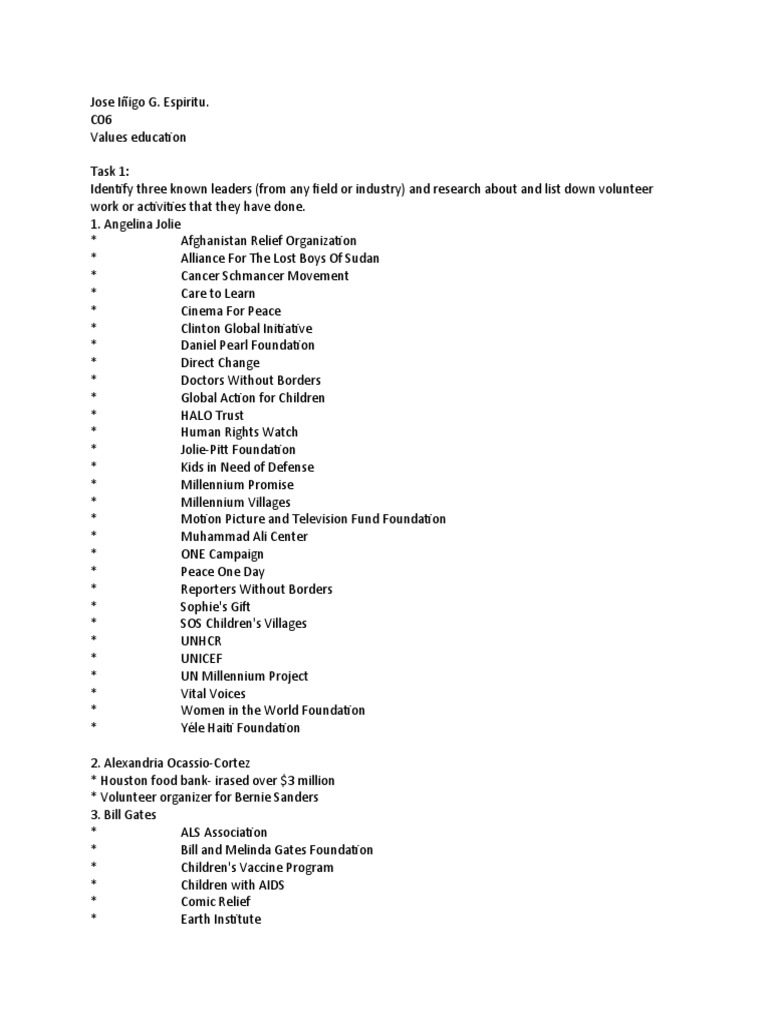 Jose Iñigo G. Espiritu.
C06
Values education

Task 1:
Identify three known leaders (from any field or industry) and research about and list down volunteer work or activities that they have done.
1. Angelina Jolie
* Afghanistan Relief Organization
* Alliance For The Lost Boys Of Sudan
* Cancer Schmancer Movement
* Care to Learn
* Cinema For Peace
* Clinton Global Initiative
* Daniel Pearl Foundation
* Direct Change
* Doctors Without Borders
* Global Action for Children
* HALO Trust
* Human Rights Watch
* Jolie-Pitt Foundation
* Kids in Need of Defense
* Millennium Promise
* Millennium Villages
* Motion Picture and Television Fund Foundation
* Muhammad Ali Center
* ONE Campaign
* Peace One Day
* Reporters Without Borders
* Sophie's Gift
* SOS Children's Villages
* UNHCR
* UNICEF
* UN Millennium Project
* Vital Voices
* Women in the World Foundation
* Yéle Haiti Foundation

2. Alexandria Ocassio-Cortez
* Houston food bank- irased over $3 million
* Volunteer organizer for Bernie Sanders
3. Bill Gates
* ALS Association
* Bill and Melinda Gates Foundation
* Children's Vaccine Program
* Children with AIDS
* Comic Relief
* Earth Institute